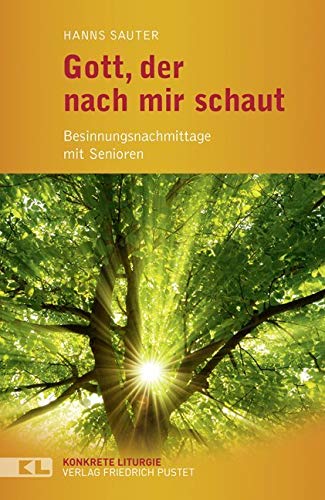 HANNS SAUTER

Gott, der nach mir schaut

Besinnungsnachmittage mit Senioren

KL

KONKRETE LITURGIE
VERLAG FRIEDRICH PUSTET